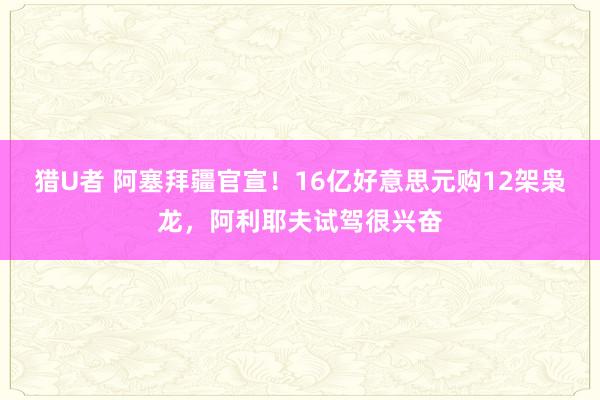 猎U者 阿塞拜疆官宣！16亿好意思元购12架枭龙，阿利耶夫试驾很兴奋